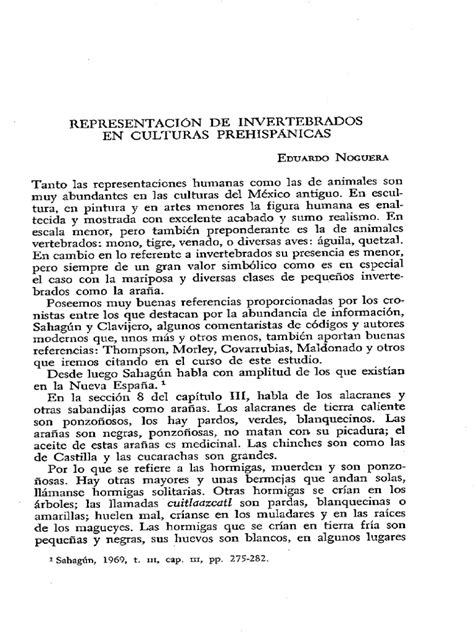 REPRESENTACIÓN DE INVERTEBRADOS EN CULTURAS PREHISPÁNICAS

EDUARDO NOGUERA

Tanto las representaciones humanas como las de animales son muy abundantes en las culturas del México antiguo. En escultura, en pintura y en artes menores la figura humana es enaltecida y mostrada con excelente acabado y sumo realismo. En escala menor, pero también preponderante es la de animales vertebrados: mono, tigre, venado, o diversas aves: águila, quetzal. En cambio en lo referente a invertebrados su presencia es menor, pero siempre de un gran valor simbólico como es en especial el caso con la mariposa y diversas clases de pequeños invertebrados como la araña.

Poseemos muy buenas referencias proporcionadas por los cronistas entre los que destacan por la abundancia de información, Sahagún y Clavijero, algunos comentaristas de códigos y autores modernos que, unos más y otros menos, también aportan buenas referencias: Thompson, Morley, Covarrubias, Maldonado y otros que iremos citando en el curso de este estudio.

Desde luego Sahagún habla con amplitud de los que existían en la Nueva España. $^1$

En la sección 8 del capítulo III, habla de los alacranes y otras sabandijas como arañas. Los alacranes de tierra caliente son ponzoñosos, los hay pardos, verdes, blanquecinos. Las arañas son negras, ponzoñosas, no matan con su picadura; el aceite de estas arañas es medicinal. Las chinches son como las de Castilla y las cucarachas son grandes.

Por lo que se refiere a las hormigas, muerden y son ponzoñosas. Hay otras mayores y unas bermejas que andan solas, llámanse hormigas solitarias. Otras hormigas se crían en los árboles; las llamadas cuitlaazcatl son pardas, blanquecinas o amarillas; huelen mal, críanse en los muladares y en las raíces de los magueyes. Las hormigas que se crían en tierra fría son pequeñas y negras, sus huevos son blancos, en algunos lugares

$^1$ Sahagún, 1969, t. III, cap. III, pp. 275-282.